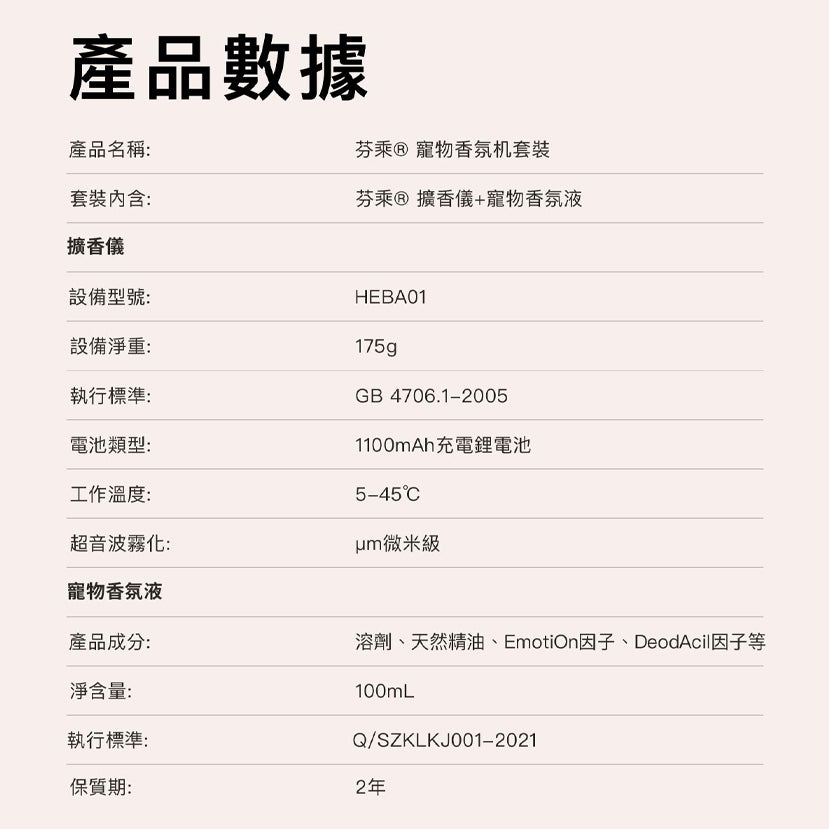 產品數據

產品名稱: 芬乘® 寵物香氛机套裝

套裝內含: 芬乘® 擴香儀+寵物香氛液

擴香儀

設備型號: HEBA01

設備淨重: 175g

執行標準: GB 4706.1-2005

電池類型: 1100mAh充電鋰電池

工作溫度: 5-45℃

超音波霧化: μm微米級

寵物香氛液

產品成分: 溶劑、天然精油、EmotiOn因子、DeodAcil因子等

淨含量: 100mL

執行標準: Q/SZKLKJ001-2021

保質期: 2年